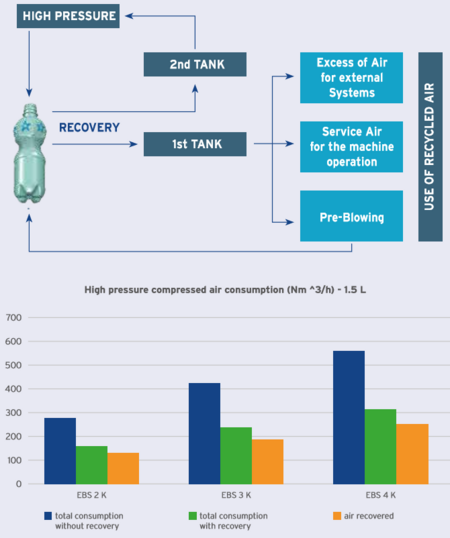 HIGH PRESSURE

2nd TANK

RECOVERY

1st TANK

Excess of Air for external Systems

Service Air for the machine operation

Pre-Blowing

USE OF RECYCLED AIR

High pressure compressed air consumption (Nm ^3/h) - 1.5 L

700
600
500
400
300
200
100
0

EBS 2 K
EBS 3 K
EBS 4 K

total consumption without recovery
total consumption with recovery
air recovered